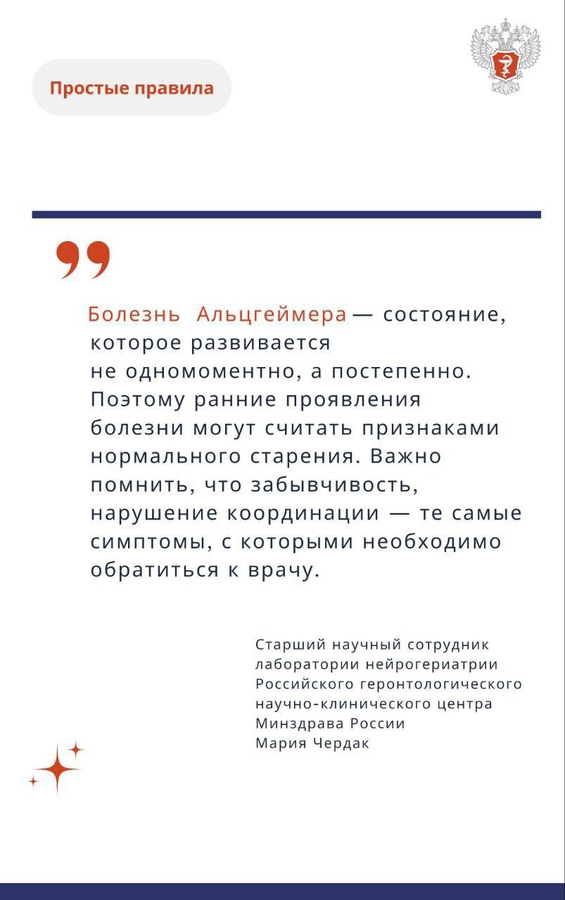 Простые правила

Болезнь Альцгеймера — состояние, которое развивается не одномоментно, а постепенно. Поэтому ранние проявления болезни могут считать признаками нормального старения. Важно помнить, что забывчивость, нарушение координации — те самые симптомы, с которыми необходимо обратиться к врачу.

Старший научный сотрудник
лаборатории нейрогериатрии
Российского геронтологического
научно-клинического центра
Минздрава России
Мария Чердак